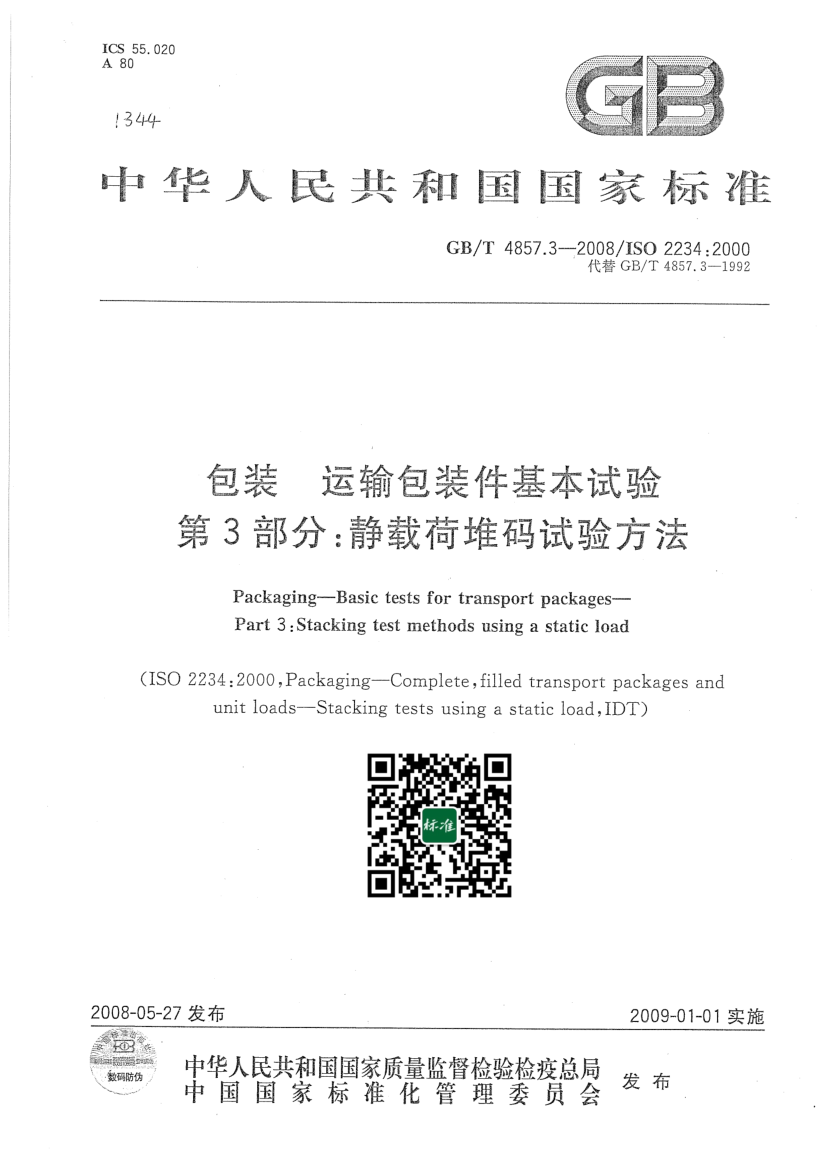 ICS 55.020
A 80

1344

GB

中华人民共和国国家标准

GB/T 4857.3—2008/ISO 2234:2000
代替 GB/T 4857.3—1992

包装　运输包装件基本试验
第3部分：静载荷堆码试验方法

Packaging—Basic tests for transport packages—
Part 3:Stacking test methods using a static load

(ISO 2234:2000,Packaging—Complete,filled transport packages and unit loads—Stacking tests using a static load,IDT)

标准

2008-05-27 发布　　　　2009-01-01 实施

数码防伪

中华人民共和国国家质量监督检验检疫总局
中国国家标准化管理委员会　发布